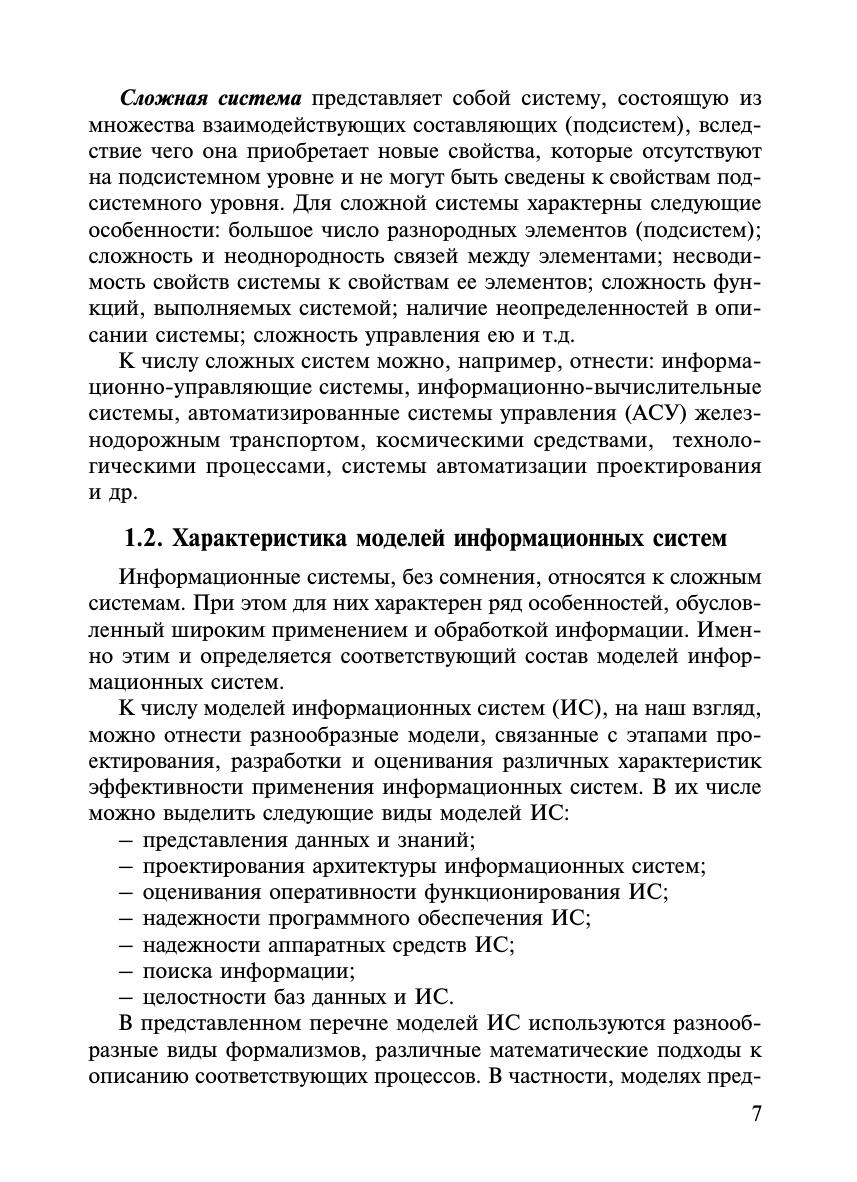 Сложная система представляет собой систему, состоящую из множества взаимодействующих составляющих (подсистем), вследствие чего она приобретает новые свойства, которые отсутствуют на подсистемном уровне и не могут быть сведены к свойствам подсистемного уровня. Для сложной системы характерны следующие особенности: большое число разнородных элементов (подсистем); сложность и неоднородность связей между элементами; несводимость свойств системы к свойствам ее элементов; сложность функций, выполняемых системой; наличие неопределенностей в описании системы; сложность управления ею и т.д.

К числу сложных систем можно, например, отнести: информационно-управляющие системы, информационно-вычислительные системы, автоматизированные системы управления (АСУ) железнодорожным транспортом, космическими средствами, технологическими процессами, системы автоматизации проектирования и др.

1.2. Характеристика моделей информационных систем

Информационные системы, без сомнения, относятся к сложным системам. При этом для них характерен ряд особенностей, обусловленный широким применением и обработкой информации. Именно этим и определяется соответствующий состав моделей информационных систем.

К числу моделей информационных систем (ИС), на наш взгляд, можно отнести разнообразные модели, связанные с этапами проектирования, разработки и оценивания различных характеристик эффективности применения информационных систем. В их числе можно выделить следующие виды моделей ИС:
– представления данных и знаний;
– проектирования архитектуры информационных систем;
– оценивания оперативности функционирования ИС;
– надежности программного обеспечения ИС;
– надежности аппаратных средств ИС;
– поиска информации;
– целостности баз данных и ИС.

В представленном перечне моделей ИС используются разнообразные виды формализмов, различные математические подходы к описанию соответствующих процессов. В частности, моделях пред-

7